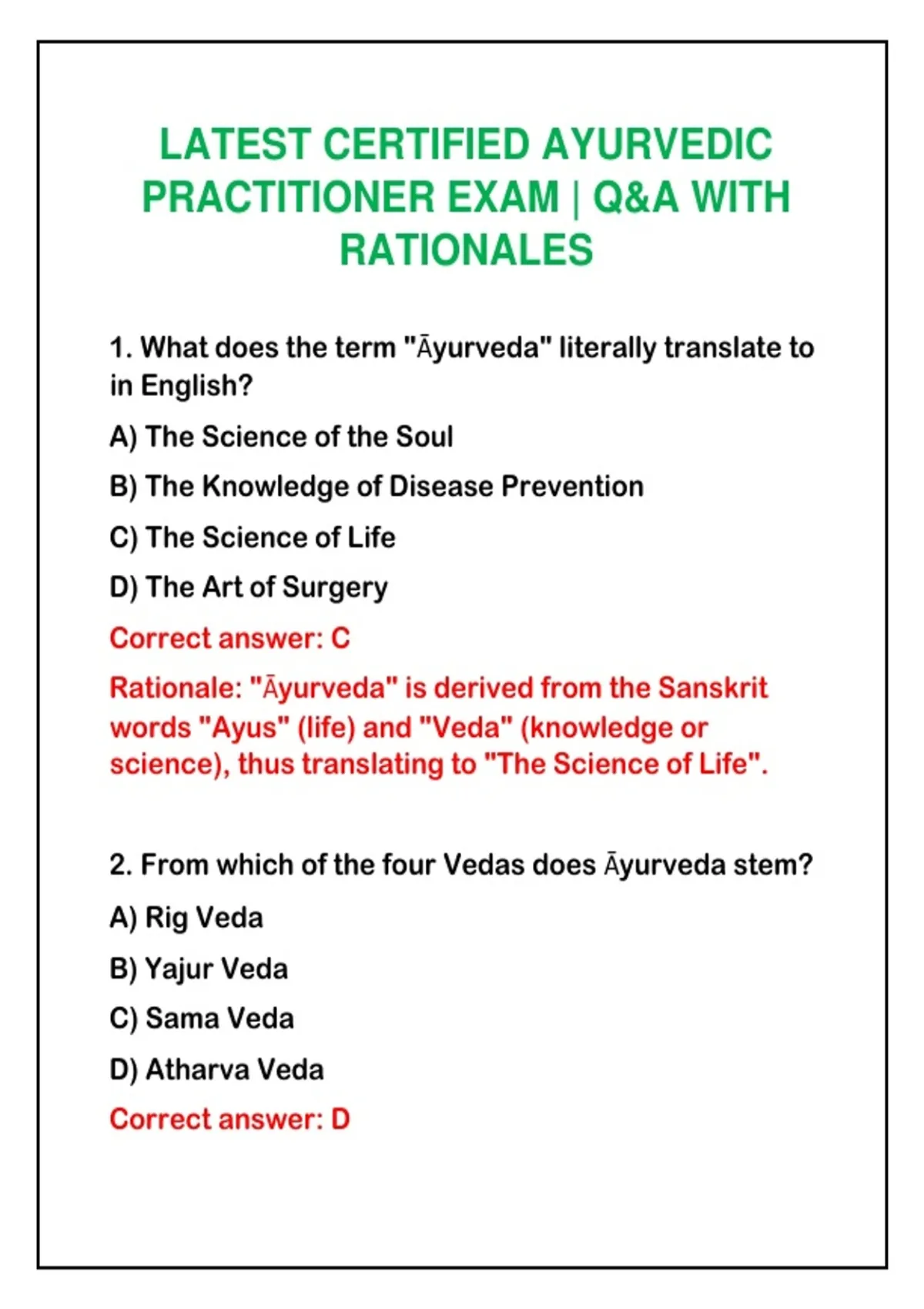 LATEST CERTIFIED AYURVEDIC PRACTITIONER EXAM | Q&A WITH RATIONALES

1. What does the term "Āyurveda" literally translate to in English?

A) The Science of the Soul

B) The Knowledge of Disease Prevention

C) The Science of Life

D) The Art of Surgery

Correct answer: C

Rationale: "Āyurveda" is derived from the Sanskrit words "Ayus" (life) and "Veda" (knowledge or science), thus translating to "The Science of Life".

2. From which of the four Vedas does Āyurveda stem?

A) Rig Veda

B) Yajur Veda

C) Sama Veda

D) Atharva Veda

Correct answer: D